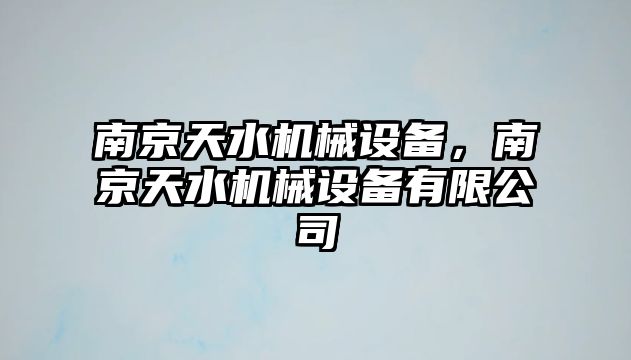 南京天水机械设备，南京天水机械设备有限公司